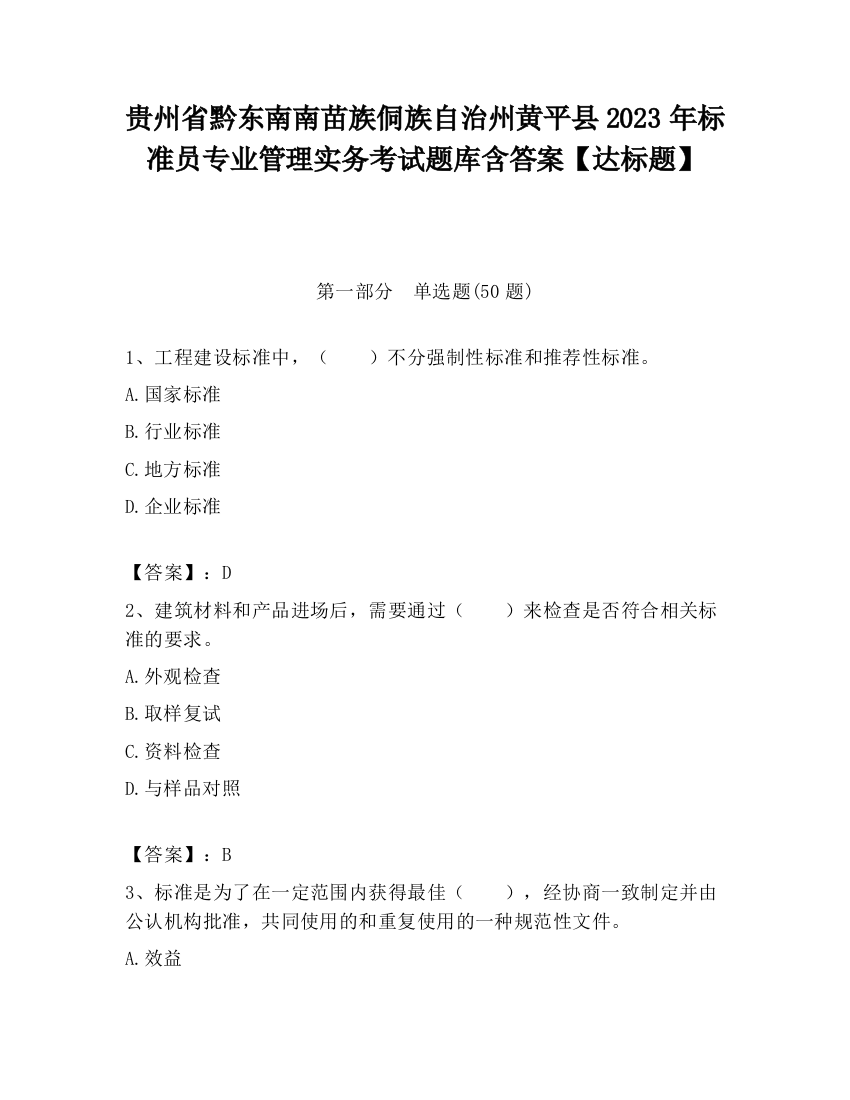 贵州省黔东南南苗族侗族自治州黄平县2023年标准员专业管理实务考试题库含答案【达标题】

第一部分　单选题(50题)

1、工程建设标准中，（　　）不分强制性标准和推荐性标准。

A.国家标准

B.行业标准

C.地方标准

D.企业标准

【答案】：D

2、建筑材料和产品进场后，需要通过（　　）来检查是否符合相关标准的要求。

A.外观检查

B.取样复试

C.资料检查

D.与样品对照

【答案】：B

3、标准是为了在一定范围内获得最佳（　　），经协商一致制定并由公认机构批准，共同使用的和重复使用的一种规范性文件。

A.效益